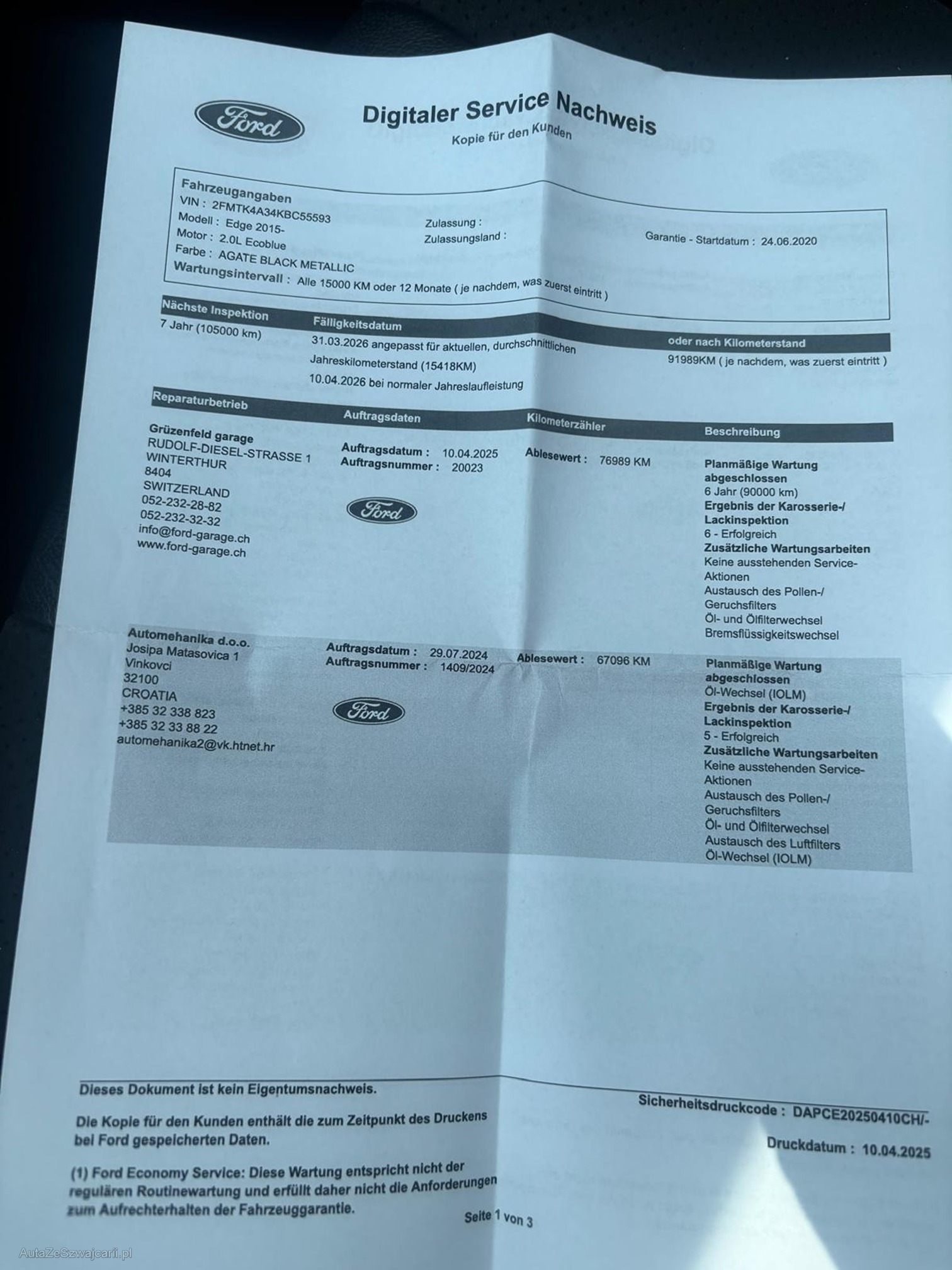 Ford

Digitaler Service Nachweis
Kopie für den Kunden

Fahrzeugangaben
VIN : 2FMTK4A34KBC55593
Modell : Edge 2015-
Motor : 2.0L Ecoblue
Farbe : AGATE BLACK METALLIC
Wartungsintervall : Alle 15000 KM oder 12 Monate ( je nachdem, was zuerst eintritt )

Zulassung :
Zulassungsland :

Garantie - Startdatum : 24.06.2020

| Nächste Inspektion | Fälligkeitsdatum | oder nach Kilometerstand |
|---|---|---|
| 7 Jahr (105000 km) | 31.03.2026 angepasst für aktuellen, durchschnittlichen Jahreskilometerstand (15418KM) 10.04.2026 bei normaler Jahreslaufleistung | 91989KM ( je nachdem, was zuerst eintritt ) |

| Reparaturbetrieb | Auftragsdaten | Kilometerzähler | Beschreibung |
|---|---|---|---|
| Grüzenfeld garage RUDOLF-DIESEL-STRASSE 1 WINTERTHUR 8404 SWITZERLAND 052-232-28-82 052-232-32-32 info@ford-garage.ch www.ford-garage.ch | Auftragsdatum : 10.04.2025 Auftragsnummer : 20023 Ford | Ablesewert : 76989 KM | Planmäßige Wartung abgeschlossen 6 Jahr (90000 km) Ergebnis der Karosserie-/ Lackinspektion 6 - Erfolgreich Zusätzliche Wartungsarbeiten Keine ausstehenden Service-Aktionen Austausch des Pollen-/ Geruchsfilters Öl- und Ölfilterwechsel Bremsflüssigkeitswechsel |
| Automehanika d.o.o. Josipa Matasovica 1 Vinkovci 32100 CROATIA +385 32 338 823 +385 32 33 88 22 automehanika2@vk.htnet.hr | Auftragsdatum : 29.07.2024 Auftragsnummer : 1409/2024 Ford | Ablesewert : 67096 KM | Planmäßige Wartung abgeschlossen Öl-Wechsel (IOLM) Ergebnis der Karosserie-/ Lackinspektion 5 - Erfolgreich Zusätzliche Wartungsarbeiten Keine ausstehenden Service-Aktionen Austausch des Pollen-/ Geruchsfilters Öl- und Ölfilterwechsel Austausch des Luftfilters Öl-Wechsel (IOLM) |

Dieses Dokument ist kein Eigentumsnachweis.

Die Kopie für den Kunden enthält die zum Zeitpunkt des Druckens bei Ford gespeicherten Daten.

(1) Ford Economy Service: Diese Wartung entspricht nicht der regulären Routinewartung und erfüllt daher nicht die Anforderungen zum Aufrechterhalten der Fahrzeuggarantie.

Sicherheitsdruckcode : DAPCE20250410CH/-

Druckdatum : 10.04.2025

Seite 1 von 3

AutaZeSzwajcarii.pl